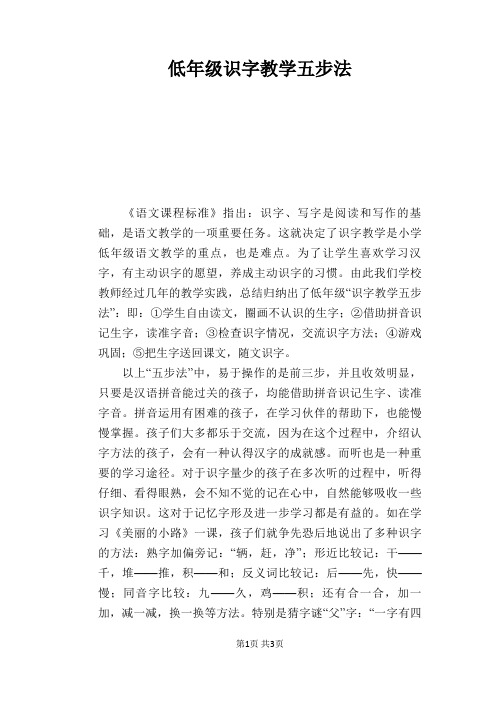 低年级识字教学五步法

《语文课程标准》指出：识字、写字是阅读和写作的基础，是语文教学的一项重要任务。这就决定了识字教学是小学低年级语文教学的重点，也是难点。为了让学生喜欢学习汉字，有主动识字的愿望，养成主动识字的习惯。由此我们学校教师经过几年的教学实践，总结归纳出了低年级“识字教学五步法”：即：①学生自由读文，圈画不认识的生字；②借助拼音识记生字，读准字音；③检查识字情况，交流识字方法；④游戏巩固；⑤把生字送回课文，随文识字。

以上“五步法”中，易于操作的是前三步，并且收效明显，只要是汉语拼音能过关的孩子，均能借助拼音识记生字、读准字音。拼音运用有困难的孩子，在学习伙伴的帮助下，也能慢慢掌握。孩子们大多都乐于交流，因为在这个过程中，介绍认字方法的孩子，会有一种认得汉字的成就感。而听也是一种重要的学习途径。对于识字量少的孩子在多次听的过程中，听得仔细、看得眼熟，会不知不觉的记在心中，自然能够吸收一些识字知识。这对于记忆字形及进一步学习都是有益的。如在学习《美丽的小路》一课，孩子们就争先恐后地说出了多种识字的方法：熟字加偏旁记：“辆，赶，净”；形近比较记：干——千，堆——推，积——和；反义词比较记：后——先，快——慢；同音字比较：九——久，鸡——积；还有合一合，加一加，减一减，换一换等方法。特别是猜字谜“父”字：“一字有四

第1页 共3页